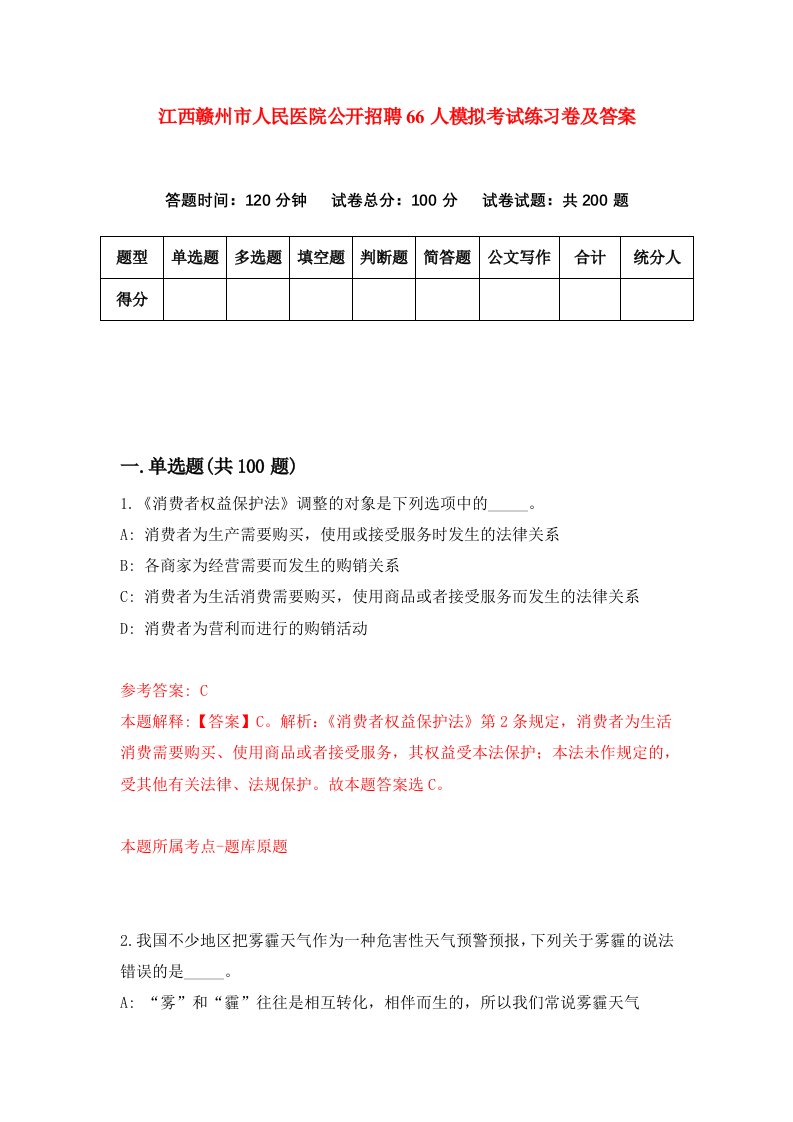 江西赣州市人民医院公开招聘66人模拟考试练习卷及答案

答题时间：120分钟　试卷总分：100分　试卷试题：共200题

| 题型 | 单选题 | 多选题 | 填空题 | 判断题 | 简答题 | 公文写作 | 合计 | 统分人 |
|---|---|---|---|---|---|---|---|---|
| 得分 | | | | | | | | |

一.单选题(共100题)

1.《消费者权益保护法》调整的对象是下列选项中的_____。
A: 消费者为生产需要购买，使用或接受服务时发生的法律关系
B: 各商家为经营需要而发生的购销关系
C: 消费者为生活消费需要购买，使用商品或者接受服务而发生的法律关系
D: 消费者为营利而进行的购销活动

参考答案: C
本题解释:【答案】C。解析:《消费者权益保护法》第2条规定，消费者为生活消费需要购买、使用商品或者接受服务，其权益受本法保护；本法未作规定的，受其他有关法律、法规保护。故本题答案选C。

本题所属考点-题库原题

2.我国不少地区把雾霾天气作为一种危害性天气预警预报，下列关于雾霾的说法错误的是_____。
A: “雾”和“霾”往往是相互转化，相伴而生的，所以我们常说雾霾天气